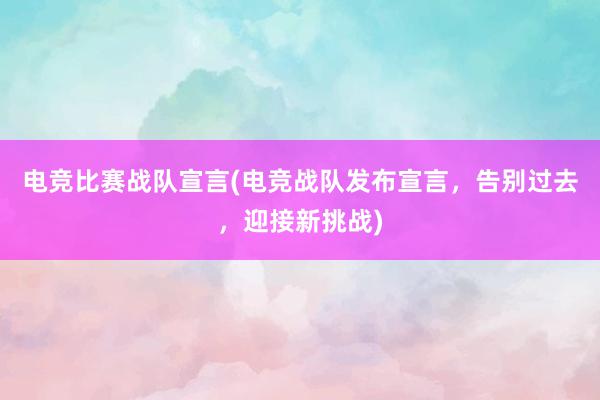 电竞比赛战队宣言(电竞战队发布宣言，告别过去，迎接新挑战)